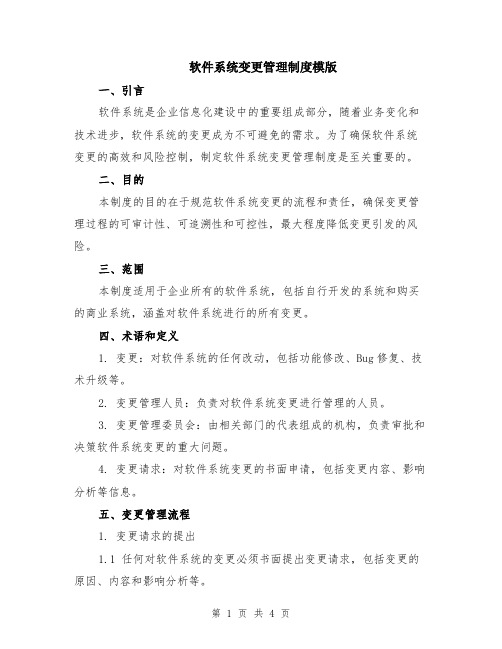 软件系统变更管理制度模版

一、引言

软件系统是企业信息化建设中的重要组成部分，随着业务变化和技术进步，软件系统的变更成为不可避免的需求。为了确保软件系统变更的高效和风险控制，制定软件系统变更管理制度是至关重要的。

二、目的

本制度的目的在于规范软件系统变更的流程和责任，确保变更管理过程的可审计性、可追溯性和可控性，最大程度降低变更引发的风险。

三、范围

本制度适用于企业所有的软件系统，包括自行开发的系统和购买的商业系统，涵盖对软件系统进行的所有变更。

四、术语和定义

1. 变更：对软件系统的任何改动，包括功能修改、Bug 修复、技术升级等。

2. 变更管理人员：负责对软件系统变更进行管理的人员。

3. 变更管理委员会：由相关部门的代表组成的机构，负责审批和决策软件系统变更的重大问题。

4. 变更请求：对软件系统变更的书面申请，包括变更内容、影响分析等信息。

五、变更管理流程

1. 变更请求的提出

1.1 任何对软件系统的变更必须书面提出变更请求，包括变更的原因、内容和影响分析等。

第 1 页 共 4 页